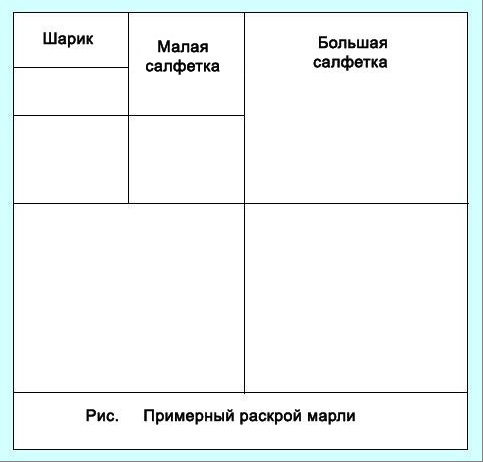 Шарик

Малая салфетка

Большая салфетка

Рис. Примерный раскрой марли